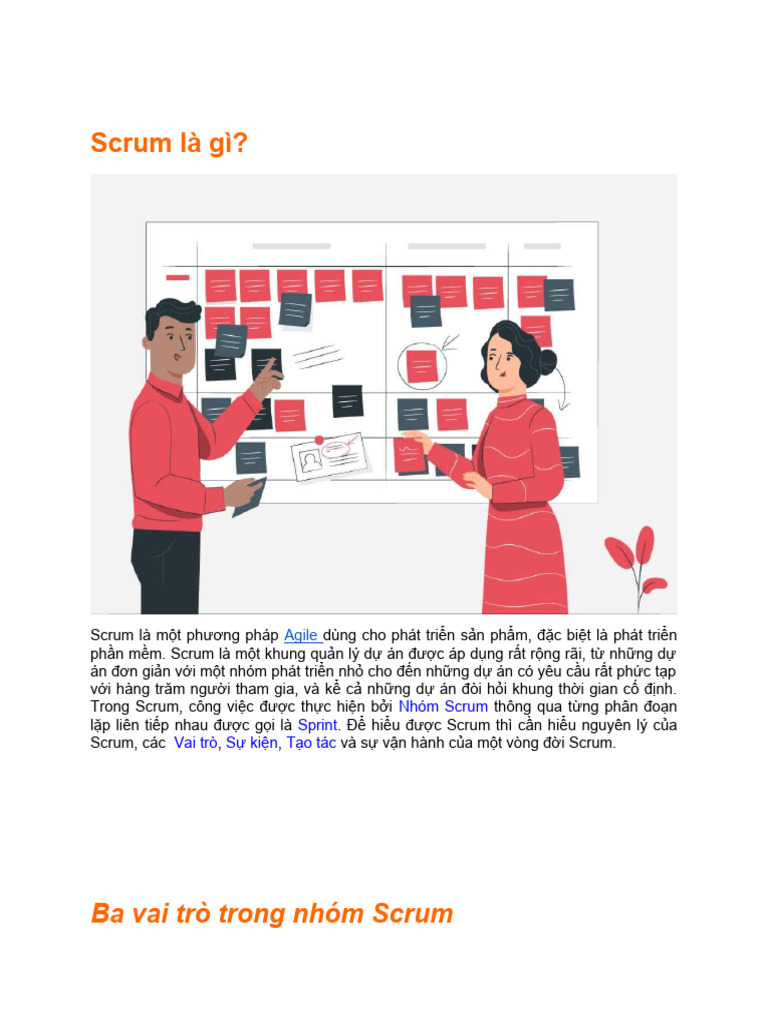 Scrum là gì?

Scrum là một phương pháp Agile dùng cho phát triển sản phẩm, đặc biệt là phát triển phần mềm. Scrum là một khung quản lý dự án được áp dụng rất rộng rãi, từ những dự án đơn giản với một nhóm phát triển nhỏ cho đến những dự án có yêu cầu rất phức tạp với hàng trăm người tham gia, và kể cả những dự án đòi hỏi khung thời gian cố định. Trong Scrum, công việc được thực hiện bởi Nhóm Scrum thông qua từng phân đoạn lặp liên tiếp nhau được gọi là Sprint. Để hiểu được Scrum thì cần hiểu nguyên lý của Scrum, các Vai trò, Sự kiện, Tạo tác và sự vận hành của một vòng đời Scrum.

Ba vai trò trong nhóm Scrum